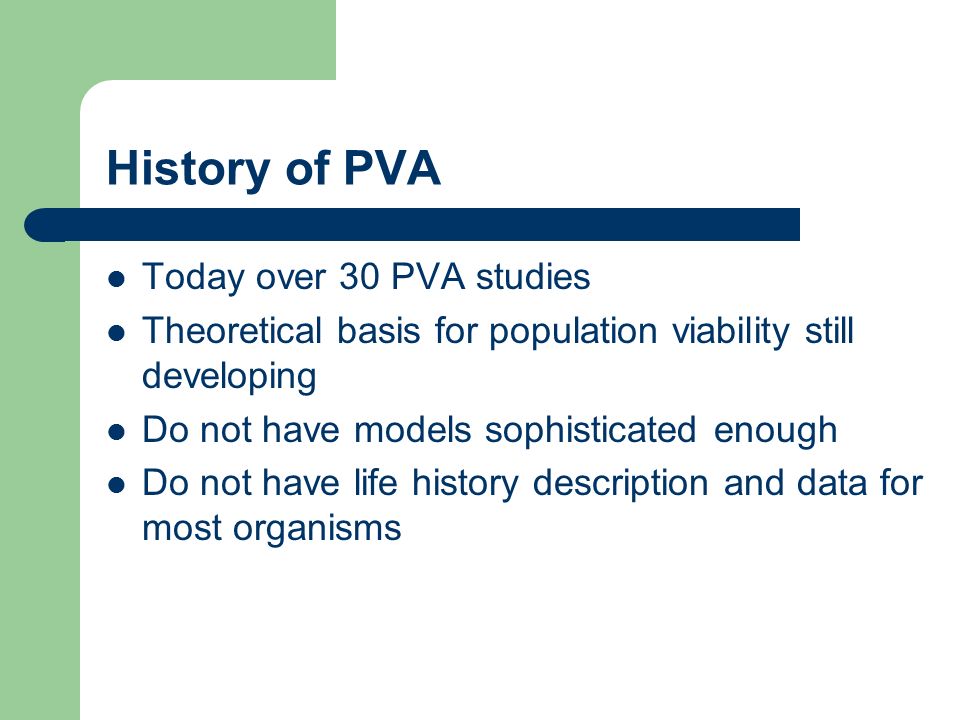 History of PVA

- Today over 30 PVA studies
- Theoretical basis for population viability still developing
- Do not have models sophisticated enough
- Do not have life history description and data for most organisms